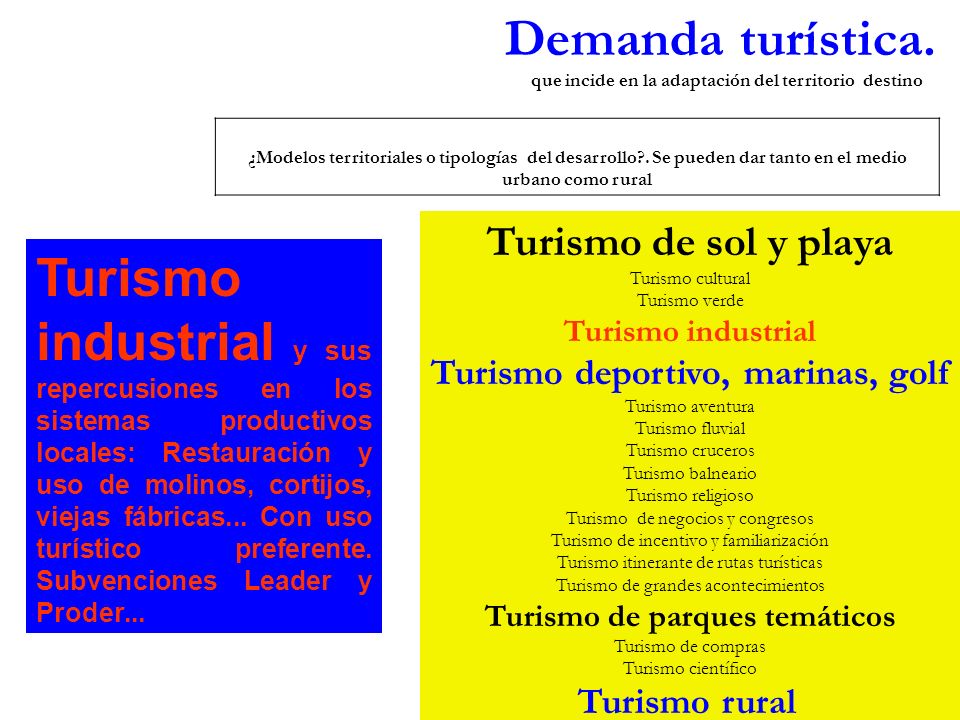 Demanda turística.
que incide en la adaptación del territorio destino

¿Modelos territoriales o tipologías del desarrollo?. Se pueden dar tanto en el medio urbano como rural

Turismo industrial y sus repercusiones en los sistemas productivos locales: Restauración y uso de molinos, cortijos, viejas fábricas... Con uso turístico preferente. Subvenciones Leader y Proder...

Turismo de sol y playa
Turismo cultural
Turismo verde
Turismo industrial
Turismo deportivo, marinas, golf
Turismo aventura
Turismo fluvial
Turismo cruceros
Turismo balneario
Turismo religioso
Turismo de negocios y congresos
Turismo de incentivo y familiarización
Turismo itinerante de rutas turísticas
Turismo de grandes acontecimientos
Turismo de parques temáticos
Turismo de compras
Turismo científico
Turismo rural